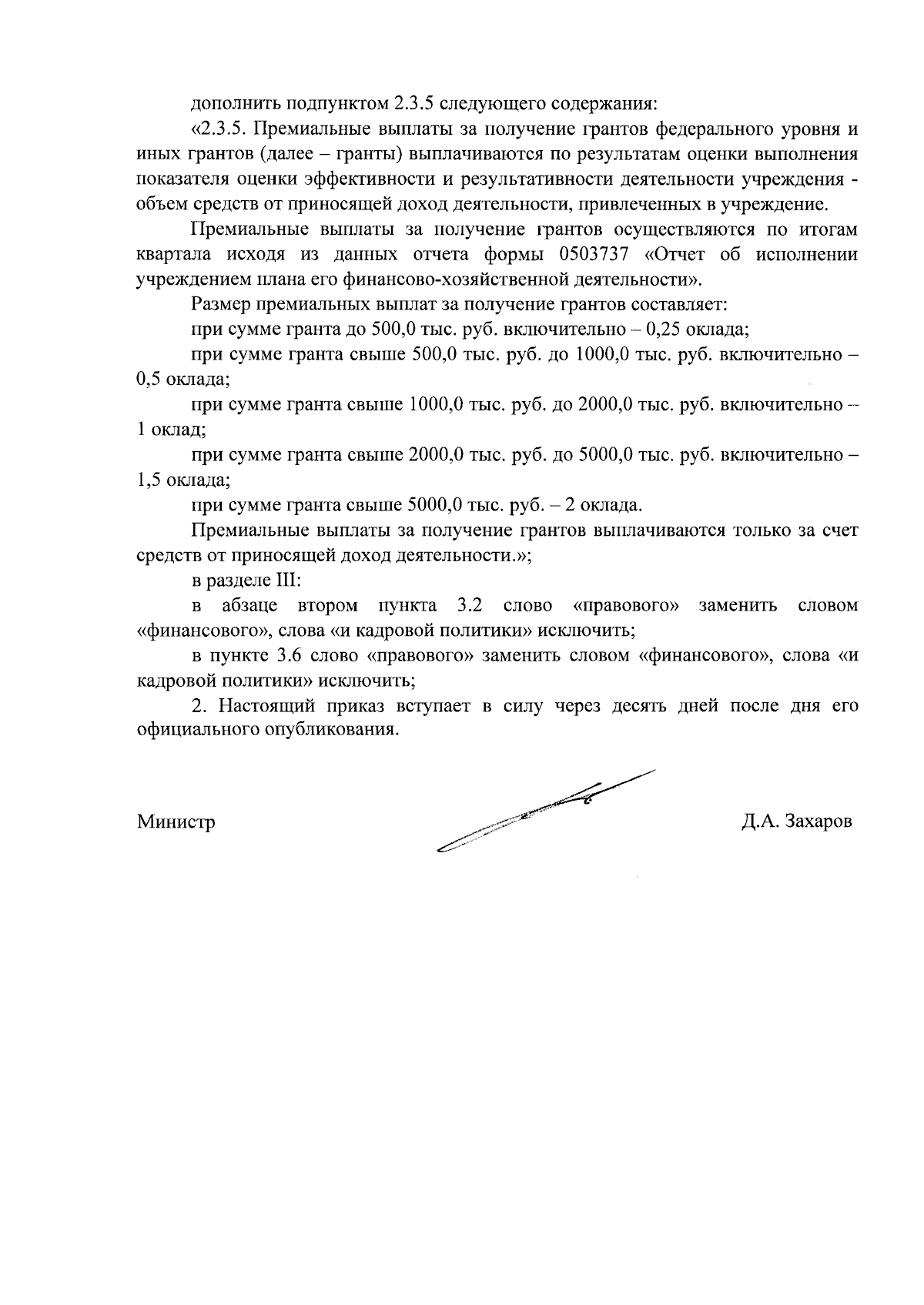 дополнить подпунктом 2.3.5 следующего содержания:

«2.3.5. Премиальные выплаты за получение грантов федерального уровня и иных грантов (далее – гранты) выплачиваются по результатам оценки выполнения показателя оценки эффективности и результативности деятельности учреждения - объем средств от приносящей доход деятельности, привлеченных в учреждение.

Премиальные выплаты за получение грантов осуществляются по итогам квартала исходя из данных отчета формы 0503737 «Отчет об исполнении учреждением плана его финансово-хозяйственной деятельности».

Размер премиальных выплат за получение грантов составляет:

при сумме гранта до 500,0 тыс. руб. включительно – 0,25 оклада;

при сумме гранта свыше 500,0 тыс. руб. до 1000,0 тыс. руб. включительно – 0,5 оклада;

при сумме гранта свыше 1000,0 тыс. руб. до 2000,0 тыс. руб. включительно – 1 оклад;

при сумме гранта свыше 2000,0 тыс. руб. до 5000,0 тыс. руб. включительно – 1,5 оклада;

при сумме гранта свыше 5000,0 тыс. руб. – 2 оклада.

Премиальные выплаты за получение грантов выплачиваются только за счет средств от приносящей доход деятельности.»;

в разделе III:

в абзаце втором пункта 3.2 слово «правового» заменить словом «финансового», слова «и кадровой политики» исключить;

в пункте 3.6 слово «правового» заменить словом «финансового», слова «и кадровой политики» исключить;

2. Настоящий приказ вступает в силу через десять дней после дня его официального опубликования.

Министр

Д.А. Захаров